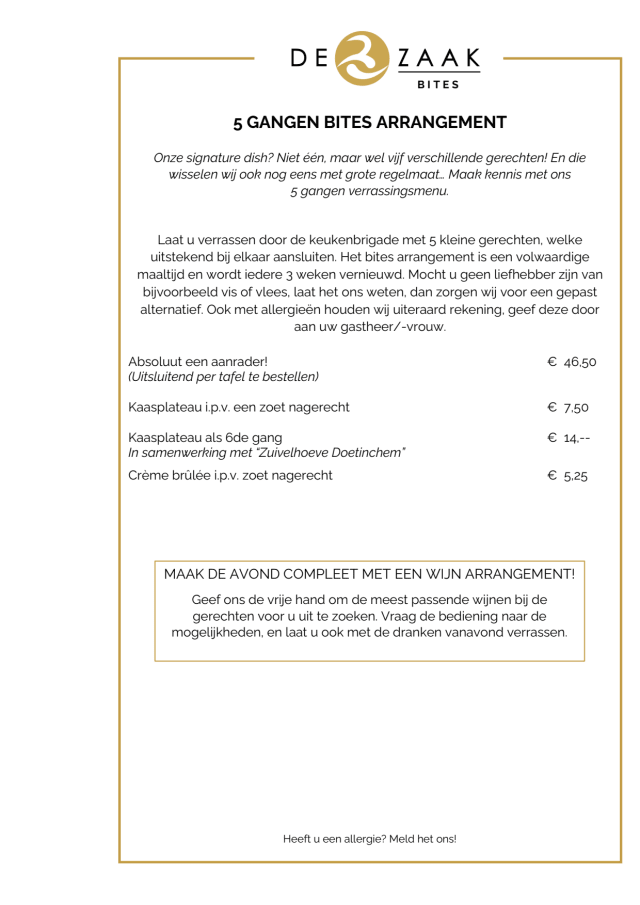 DE ZAAK
BITES

5 GANGEN BITES ARRANGEMENT

Onze signature dish? Niet één, maar wel vijf verschillende gerechten! En die wisselen wij ook nog eens met grote regelmaat... Maak kennis met ons 5 gangen verrassingsmenu.

Laat u verrassen door de keukenbrigade met 5 kleine gerechten, welke uitstekend bij elkaar aansluiten. Het bites arrangement is een volwaardige maaltijd en wordt iedere 3 weken vernieuwd. Mocht u geen liefhebber zijn van bijvoorbeeld vis of vlees, laat het ons weten, dan zorgen wij voor een gepast alternatief. Ook met allergieën houden wij uiteraard rekening, geef deze door aan uw gastheer/-vrouw.

Absoluut een aanrader! € 46,50
(Uitsluitend per tafel te bestellen)

Kaasplateau i.p.v. een zoet nagerecht € 7,50

Kaasplateau als 6de gang € 14,--
In samenwerking met "Zuivelhoeve Doetinchem"

Crème brûlée i.p.v. zoet nagerecht € 5,25

MAAK DE AVOND COMPLEET MET EEN WIJN ARRANGEMENT!

Geef ons de vrije hand om de meest passende wijnen bij de gerechten voor u uit te zoeken. Vraag de bediening naar de mogelijkheden, en laat u ook met de dranken vanavond verrassen.

Heeft u een allergie? Meld het ons!